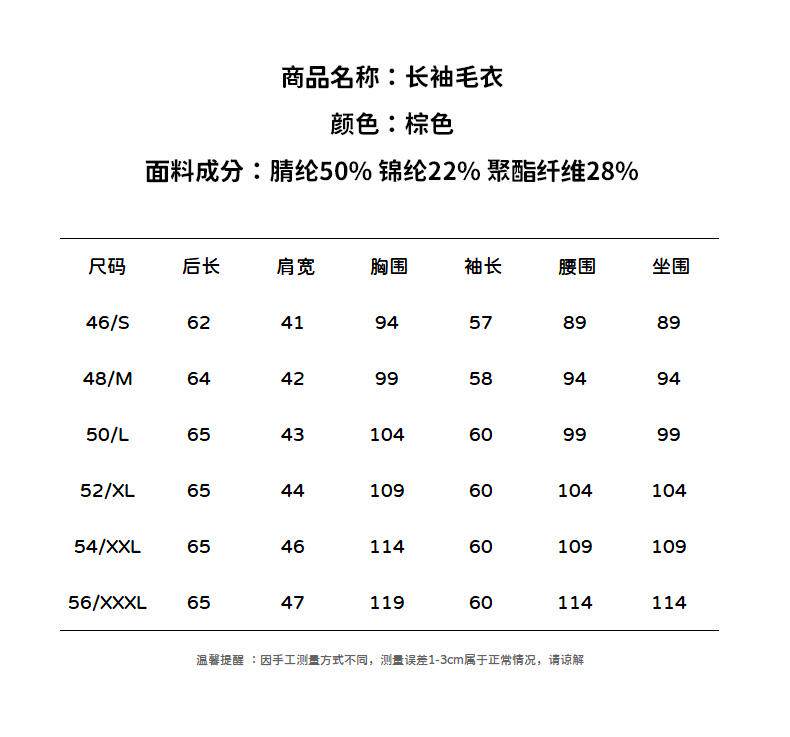 商品名称：长袖毛衣

颜色：棕色

面料成分：腈纶50% 锦纶22% 聚酯纤维28%

| 尺码 | 后长 | 肩宽 | 胸围 | 袖长 | 腰围 | 坐围 |
|---|---|---|---|---|---|---|
| 46/S | 62 | 41 | 94 | 57 | 89 | 89 |
| 48/M | 64 | 42 | 99 | 58 | 94 | 94 |
| 50/L | 65 | 43 | 104 | 60 | 99 | 99 |
| 52/XL | 65 | 44 | 109 | 60 | 104 | 104 |
| 54/XXL | 65 | 46 | 114 | 60 | 109 | 109 |
| 56/XXXL | 65 | 47 | 119 | 60 | 114 | 114 |

温馨提醒：因手工测量方式不同，测量误差1-3cm属于正常情况，请谅解